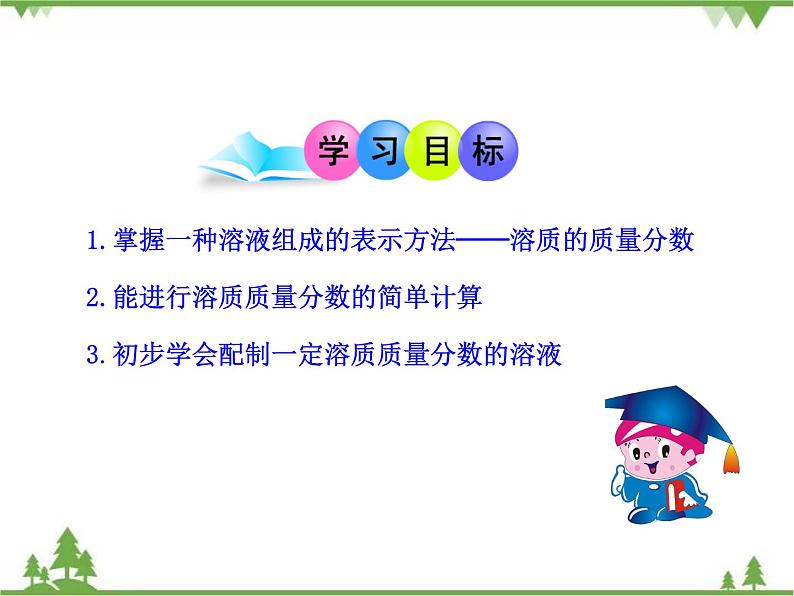 学习目标

1.掌握一种溶液组成的表示方法——溶质的质量分数

2.能进行溶质质量分数的简单计算

3.初步学会配制一定溶质质量分数的溶液